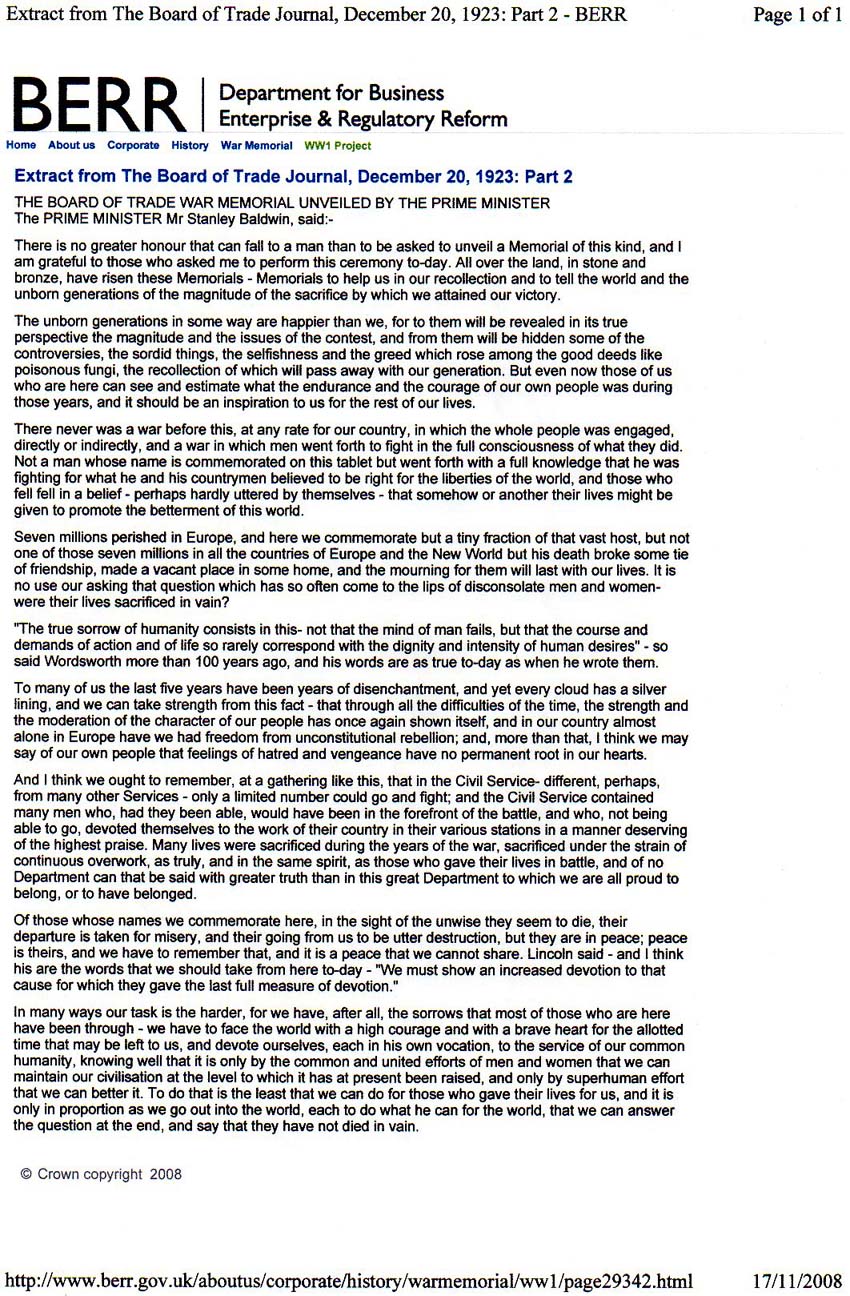 Extract from The Board of Trade Journal, December 20, 1923: Part 2 - BERR

Page 1 of 1

BERR | Department for Business Enterprise & Regulatory Reform

Home About us Corporate History War Memorial WW1 Project

Extract from The Board of Trade Journal, December 20, 1923: Part 2

THE BOARD OF TRADE WAR MEMORIAL UNVEILED BY THE PRIME MINISTER
The PRIME MINISTER Mr Stanley Baldwin, said:-

There is no greater honour that can fall to a man than to be asked to unveil a Memorial of this kind, and I am grateful to those who asked me to perform this ceremony to-day. All over the land, in stone and bronze, have risen these Memorials - Memorials to help us in our recollection and to tell the world and the unborn generations of the magnitude of the sacrifice by which we attained our victory.

The unborn generations in some way are happier than we, for to them will be revealed in its true perspective the magnitude and the issues of the contest, and from them will be hidden some of the controversies, the sordid things, the selfishness and the greed which rose among the good deeds like poisonous fungi, the recollection of which will pass away with our generation. But even now those of us who are here can see and estimate what the endurance and the courage of our own people was during those years, and it should be an inspiration to us for the rest of our lives.

There never was a war before this, at any rate for our country, in which the whole people was engaged, directly or indirectly, and a war in which men went forth to fight in the full consciousness of what they did. Not a man whose name is commemorated on this tablet but went forth with a full knowledge that he was fighting for what he and his countrymen believed to be right for the liberties of the world, and those who fell fell in a belief - perhaps hardly uttered by themselves - that somehow or another their lives might be given to promote the betterment of this world.

Seven millions perished in Europe, and here we commemorate but a tiny fraction of that vast host, but not one of those seven millions in all the countries of Europe and the New World but his death broke some tie of friendship, made a vacant place in some home, and the mourning for them will last with our lives. It is no use our asking that question which has so often come to the lips of disconsolate men and women- were their lives sacrificed in vain?

"The true sorrow of humanity consists in this- not that the mind of man fails, but that the course and demands of action and of life so rarely correspond with the dignity and intensity of human desires" - so said Wordsworth more than 100 years ago, and his words are as true to-day as when he wrote them.

To many of us the last five years have been years of disenchantment, and yet every cloud has a silver lining, and we can take strength from this fact - that through all the difficulties of the time, the strength and the moderation of the character of our people has once again shown itself, and in our country almost alone in Europe have we had freedom from unconstitutional rebellion; and, more than that, I think we may say of our own people that feelings of hatred and vengeance have no permanent root in our hearts.

And I think we ought to remember, at a gathering like this, that in the Civil Service- different, perhaps, from many other Services - only a limited number could go and fight; and the Civil Service contained many men who, had they been able, would have been in the forefront of the battle, and who, not being able to go, devoted themselves to the work of their country in their various stations in a manner deserving of the highest praise. Many lives were sacrificed during the years of the war, sacrificed under the strain of continuous overwork, as truly, and in the same spirit, as those who gave their lives in battle, and of no Department can that be said with greater truth than in this great Department to which we are all proud to belong, or to have belonged.

Of those whose names we commemorate here, in the sight of the unwise they seem to die, their departure is taken for misery, and their going from us to be utter destruction, but they are in peace; peace is theirs, and we have to remember that, and it is a peace that we cannot share. Lincoln said - and I think his are the words that we should take from here to-day - "We must show an increased devotion to that cause for which they gave the last full measure of devotion."

In many ways our task is the harder, for we have, after all, the sorrows that most of those who are here have been through - we have to face the world with a high courage and with a brave heart for the allotted time that may be left to us, and devote ourselves, each in his own vocation, to the service of our common humanity, knowing well that it is only by the common and united efforts of men and women that we can maintain our civilisation at the level to which it has at present been raised, and only by superhuman effort that we can better it. To do that is the least that we can do for those who gave their lives for us, and it is only in proportion as we go out into the world, each to do what he can for the world, that we can answer the question at the end, and say that they have not died in vain.

© Crown copyright 2008

http://www.berr.gov.uk/aboutus/corporate/history/warmemorial/ww1/page29342.html 17/11/2008